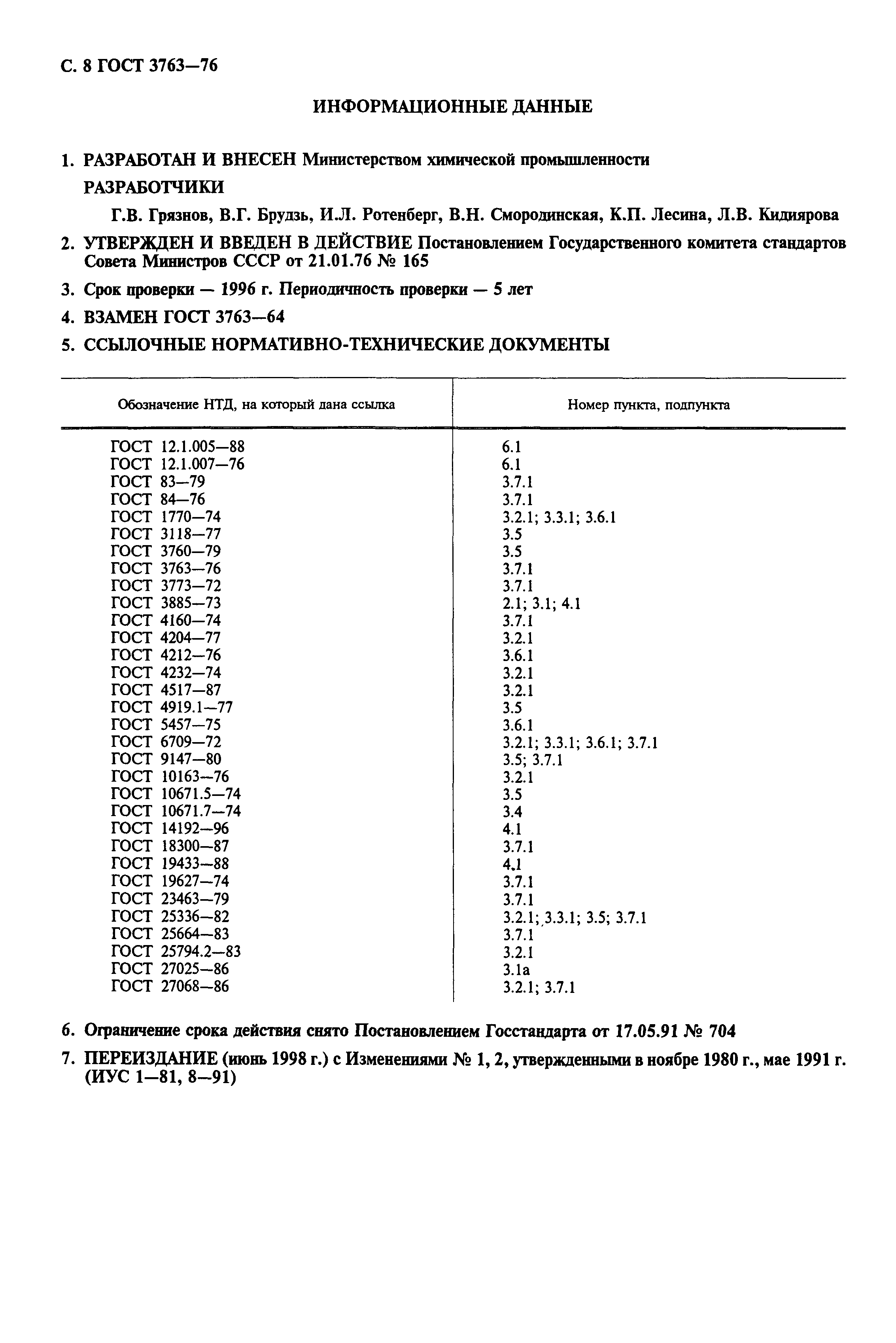 С. 8 ГОСТ 3763—76

ИНФОРМАЦИОННЫЕ ДАННЫЕ

1. РАЗРАБОТАН И ВНЕСЕН Министерством химической промышленности

РАЗРАБОТЧИКИ

Г.В. Грязнов, В.Г. Брудзь, И.Л. Ротенберг, В.Н. Смородинская, К.П. Лесина, Л.В. Кидиярова

2. УТВЕРЖДЕН И ВВЕДЕН В ДЕЙСТВИЕ Постановлением Государственного комитета стандартов Совета Министров СССР от 21.01.76 № 165

3. Срок проверки — 1996 г. Периодичность проверки — 5 лет

4. ВЗАМЕН ГОСТ 3763—64

5. ССЫЛОЧНЫЕ НОРМАТИВНО-ТЕХНИЧЕСКИЕ ДОКУМЕНТЫ

| Обозначение НТД, на который дана ссылка | Номер пункта, подпункта |
|---|---|
| ГОСТ 12.1.005—88 | 6.1 |
| ГОСТ 12.1.007—76 | 6.1 |
| ГОСТ 83—79 | 3.7.1 |
| ГОСТ 84—76 | 3.7.1 |
| ГОСТ 1770—74 | 3.2.1; 3.3.1; 3.6.1 |
| ГОСТ 3118—77 | 3.5 |
| ГОСТ 3760—79 | 3.5 |
| ГОСТ 3763—76 | 3.7.1 |
| ГОСТ 3773—72 | 3.7.1 |
| ГОСТ 3885—73 | 2.1; 3.1; 4.1 |
| ГОСТ 4160—74 | 3.7.1 |
| ГОСТ 4204—77 | 3.2.1 |
| ГОСТ 4212—76 | 3.6.1 |
| ГОСТ 4232—74 | 3.2.1 |
| ГОСТ 4517—87 | 3.2.1 |
| ГОСТ 4919.1—77 | 3.5 |
| ГОСТ 5457—75 | 3.6.1 |
| ГОСТ 6709—72 | 3.2.1; 3.3.1; 3.6.1; 3.7.1 |
| ГОСТ 9147—80 | 3.5; 3.7.1 |
| ГОСТ 10163—76 | 3.2.1 |
| ГОСТ 10671.5—74 | 3.5 |
| ГОСТ 10671.7—74 | 3.4 |
| ГОСТ 14192—96 | 4.1 |
| ГОСТ 18300—87 | 3.7.1 |
| ГОСТ 19433—88 | 4.1 |
| ГОСТ 19627—74 | 3.7.1 |
| ГОСТ 23463—79 | 3.7.1 |
| ГОСТ 25336—82 | 3.2.1; 3.3.1; 3.5; 3.7.1 |
| ГОСТ 25664—83 | 3.7.1 |
| ГОСТ 25794.2—83 | 3.2.1 |
| ГОСТ 27025—86 | 3.1а |
| ГОСТ 27068—86 | 3.2.1; 3.7.1 |

6. Ограничение срока действия снято Постановлением Госстандарта от 17.05.91 № 704

7. ПЕРЕИЗДАНИЕ (июнь 1998 г.) с Изменениями № 1, 2, утвержденными в ноябре 1980 г., мае 1991 г. (ИУС 1—81, 8—91)